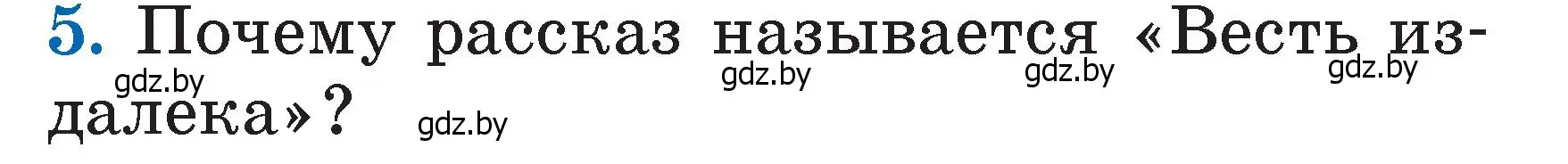 5. Почему рассказ называется «Весть издалека»?

gdz.by gdz.by gdz.by gdz.by gdz.by